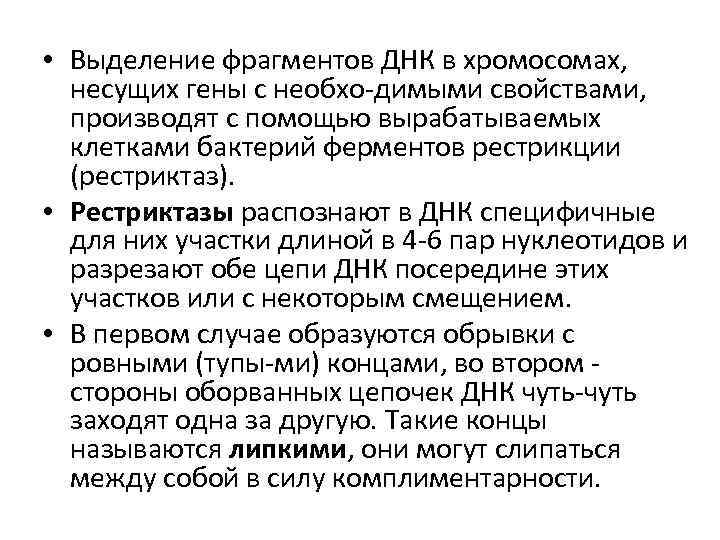 • Выделение фрагментов ДНК в хромосомах, несущих гены с необхо-димыми свойствами, производят с помощью вырабатываемых клетками бактерий ферментов рестрикции (рестриктаз).

• Рестриктазы распознают в ДНК специфичные для них участки длиной в 4-6 пар нуклеотидов и разрезают обе цепи ДНК посередине этих участков или с некоторым смещением.

• В первом случае образуются обрывки с ровными (тупы-ми) концами, во втором - стороны оборванных цепочек ДНК чуть-чуть заходят одна за другую. Такие концы называются липкими, они могут слипаться между собой в силу комплиментарности.